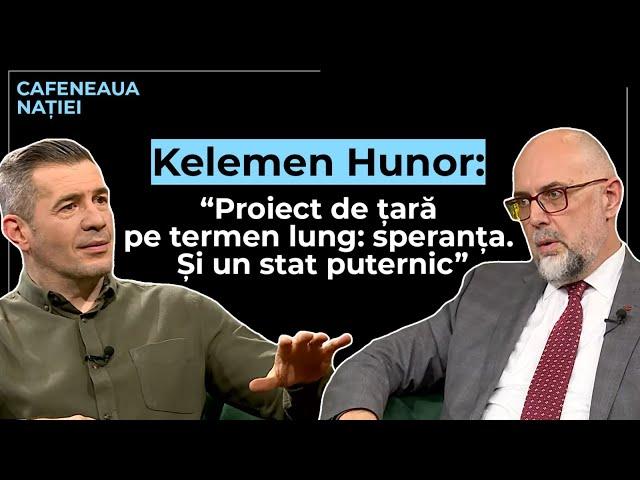 CAFENEAUA NAȚIEI

Kelemen Hunor:

“Proiect de țară pe termen lung: speranța. Și un stat puternic”